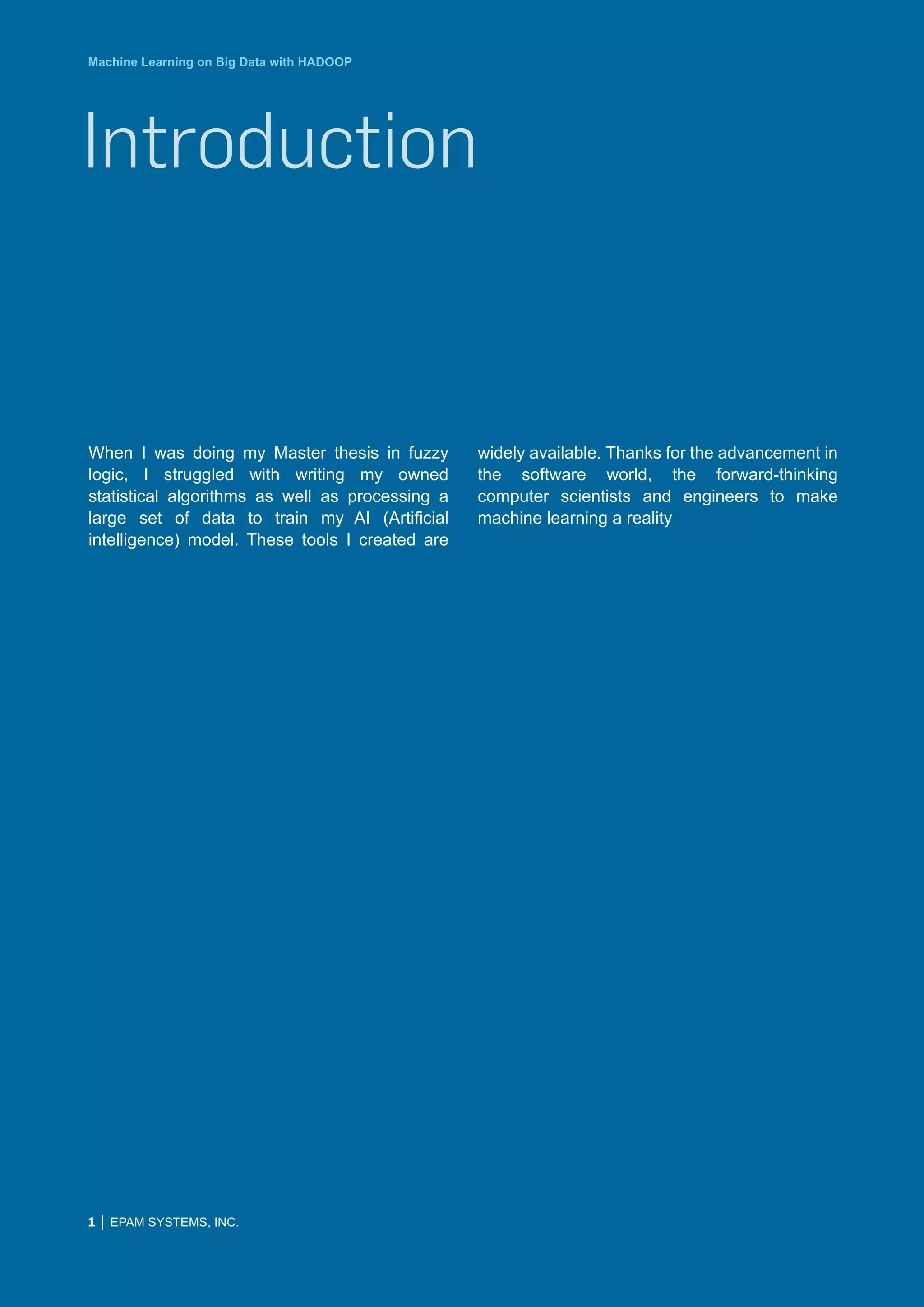 Machine Learning on Big Data with HADOOP

Introduction

When I was doing my Master thesis in fuzzy logic, I struggled with writing my owned statistical algorithms as well as processing a large set of data to train my AI (Artificial intelligence) model. These tools I created are widely available. Thanks for the advancement in the software world, the forward-thinking computer scientists and engineers to make machine learning a reality

1 | EPAM SYSTEMS, INC.